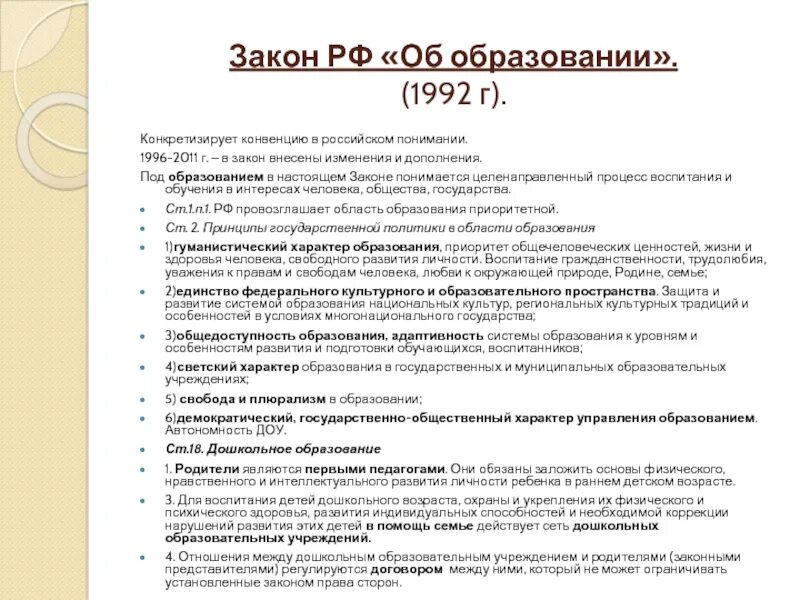 Закон РФ «Об образовании».
(1992 г).

Конкретизирует конвенцию в российском понимании.

1996-2011 г. – в закон внесены изменения и дополнения.

Под образованием в настоящем Законе понимается целенаправленный процесс воспитания и обучения в интересах человека, общества, государства.

Ст.1.п.1. РФ провозглашает область образования приоритетной.

Ст. 2. Принципы государственной политики в области образования

1)гуманистический характер образования, приоритет общечеловеческих ценностей, жизни и здоровья человека, свободного развития личности. Воспитание гражданственности, трудолюбия, уважения к правам и свободам человека, любви к окружающей природе, Родине, семье;

2)единство федерального культурного и образовательного пространства. Защита и развитие системой образования национальных культур, региональных культурных традиций и особенностей в условиях многонационального государства;

3)общедоступность образования, адаптивность системы образования к уровням и особенностям развития и подготовки обучающихся, воспитанников;

4)светский характер образования в государственных и муниципальных образовательных учреждениях;

5) свобода и плюрализм в образовании;

6)демократический, государственно-общественный характер управления образованием. Автономность ДОУ.

Ст.18. Дошкольное образование

1. Родители являются первыми педагогами. Они обязаны заложить основы физического, нравственного и интеллектуального развития личности ребенка в раннем детском возрасте.

3. Для воспитания детей дошкольного возраста, охраны и укрепления их физического и психического здоровья, развития индивидуальных способностей и необходимой коррекции нарушений развития этих детей в помощь семье действует сеть дошкольных образовательных учреждений.

4. Отношения между дошкольным образовательным учреждением и родителями (законными представителями) регулируются договором между ними, который не может ограничивать установленные законом права сторон.